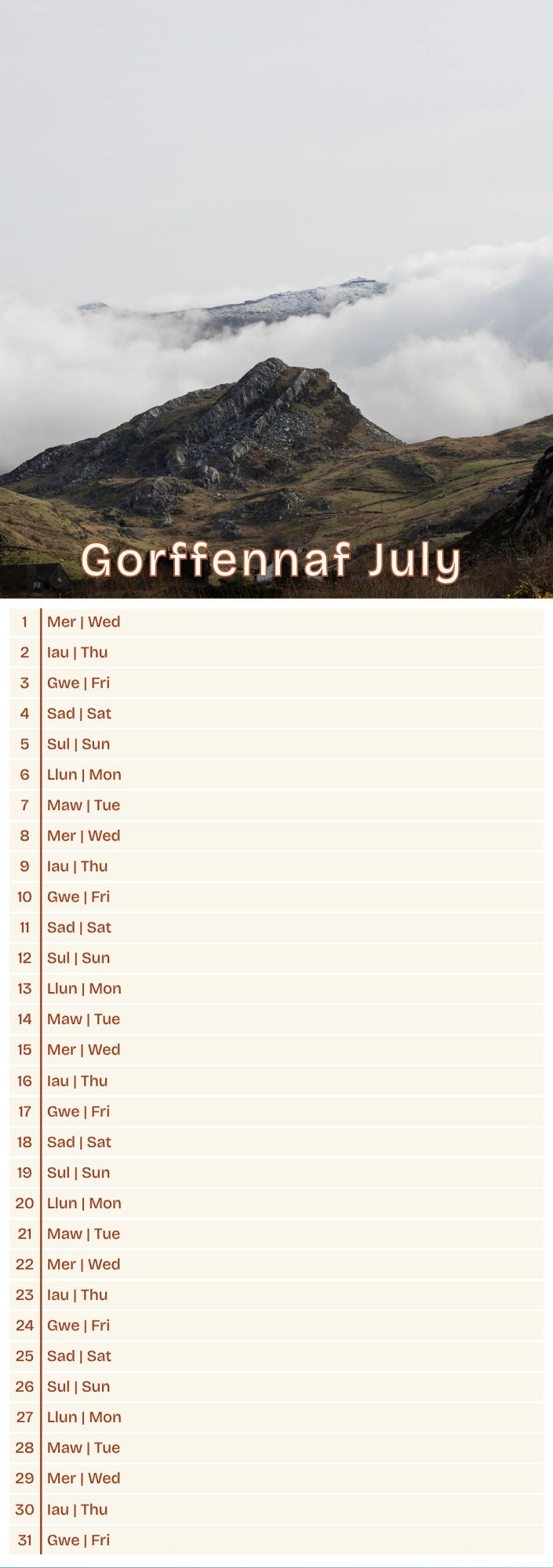 Gorffennaf July

1 Mer | Wed
2 Iau | Thu
3 Gwe | Fri
4 Sad | Sat
5 Sul | Sun
6 Llun | Mon
7 Maw | Tue
8 Mer | Wed
9 Iau | Thu
10 Gwe | Fri
11 Sad | Sat
12 Sul | Sun
13 Llun | Mon
14 Maw | Tue
15 Mer | Wed
16 Iau | Thu
17 Gwe | Fri
18 Sad | Sat
19 Sul | Sun
20 Llun | Mon
21 Maw | Tue
22 Mer | Wed
23 Iau | Thu
24 Gwe | Fri
25 Sad | Sat
26 Sul | Sun
27 Llun | Mon
28 Maw | Tue
29 Mer | Wed
30 Iau | Thu
31 Gwe | Fri